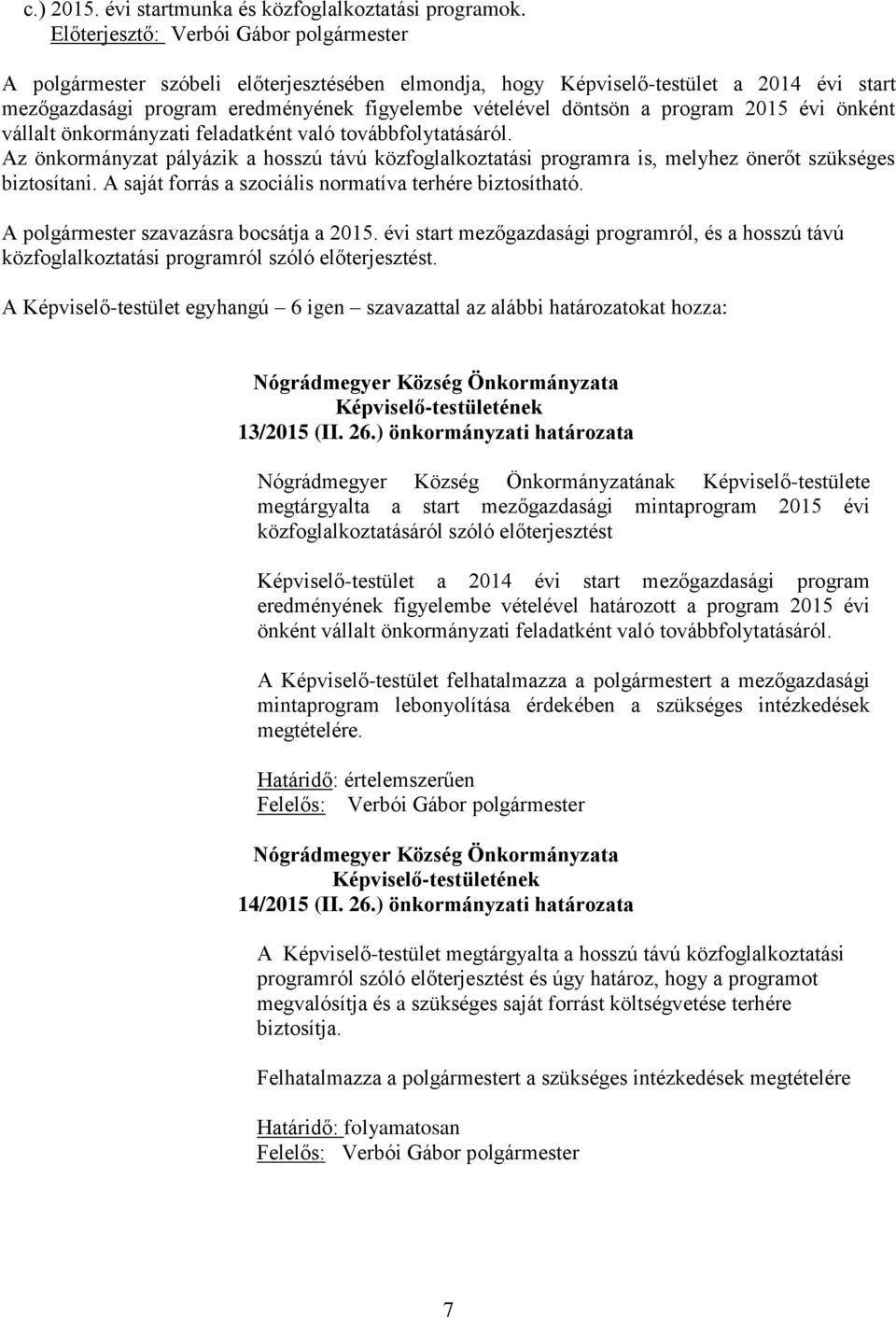 c.) 2015. évi startmunka és közfoglalkoztatási programok.
Előterjesztő: Verbói Gábor polgármester

A polgármester szóbeli előterjesztésében elmondja, hogy Képviselő-testület a 2014 évi start mezőgazdasági program eredményének figyelembe vételével döntsön a program 2015 évi önként vállalt önkormányzati feladatként való továbbfolytatásáról.
Az önkormányzat pályázik a hosszú távú közfoglalkoztatási programra is, melyhez önerőt szükséges biztosítani. A saját forrás a szociális normatíva terhére biztosítható.
A polgármester szavazásra bocsátja a 2015. évi start mezőgazdasági programról, és a hosszú távú közfoglalkoztatási programról szóló előterjesztést.
A Képviselő-testület egyhangú – 6 igen – szavazattal az alábbi határozatokat hozza:

Nógrádmegyer Község Önkormányzata
Képviselő-testületének
13/2015 (II. 26.) önkormányzati határozata

Nógrádmegyer Község Önkormányzatának Képviselő-testülete megtárgyalta a start mezőgazdasági mintaprogram 2015 évi közfoglalkoztatásáról szóló előterjesztést

Képviselő-testület a 2014 évi start mezőgazdasági program eredményének figyelembe vételével határozott a program 2015 évi önként vállalt önkormányzati feladatként való továbbfolytatásáról.

A Képviselő-testület felhatalmazza a polgármestert a mezőgazdasági mintaprogram lebonyolítása érdekében a szükséges intézkedések megtételére.

Határidő: értelemszerűen
Felelős: Verbói Gábor polgármester

Nógrádmegyer Község Önkormányzata
Képviselő-testületének
14/2015 (II. 26.) önkormányzati határozata

A Képviselő-testület megtárgyalta a hosszú távú közfoglalkoztatási programról szóló előterjesztést és úgy határoz, hogy a programot megvalósítja és a szükséges saját forrást költségvetése terhére biztosítja.

Felhatalmazza a polgármestert a szükséges intézkedések megtételére

Határidő: folyamatosan
Felelős: Verbói Gábor polgármester

7